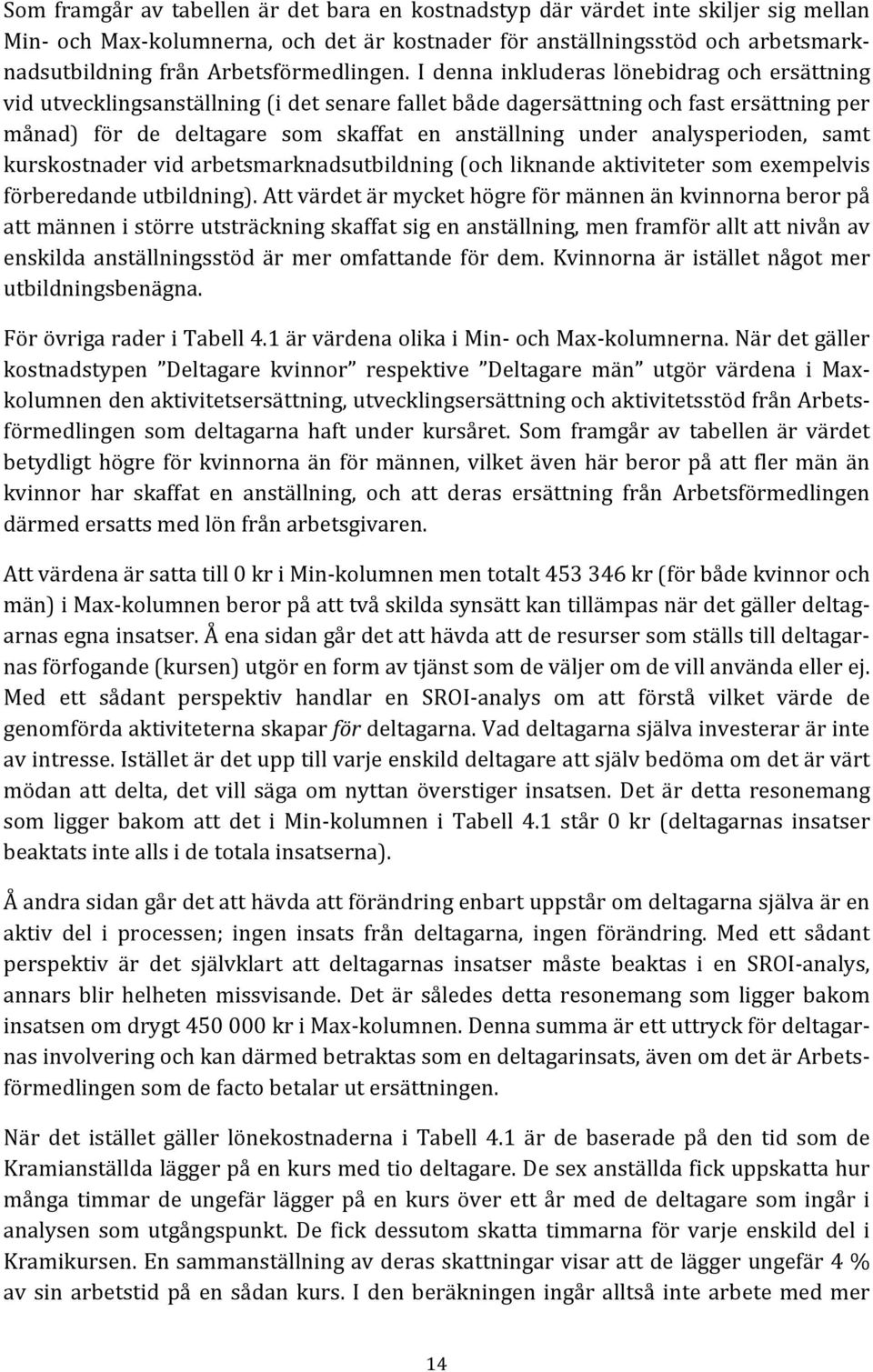 Som framgår av tabellen är det bara en kostnadstyp där värdet inte skiljer sig mellan Min- och Max-kolumnerna, och det är kostnader för anställningsstöd och arbetsmarknadsutbildning från Arbetsförmedlingen. I denna inkluderas lönebidrag och ersättning vid utvecklingsanställning (i det senare fallet både dagersättning och fast ersättning per månad) för de deltagare som skaffat en anställning under analysperioden, samt kurskostnader vid arbetsmarknadsutbildning (och liknande aktiviteter som exempelvis förberedande utbildning). Att värdet är mycket högre för männen än kvinnorna beror på att männen i större utsträckning skaffat sig en anställning, men framför allt att nivån av enskilda anställningsstöd är mer omfattande för dem. Kvinnorna är istället något mer utbildningsbenägna.

För övriga rader i Tabell 4.1 är värdena olika i Min- och Max-kolumnerna. När det gäller kostnadstypen ”Deltagare kvinnor” respektive ”Deltagare män” utgör värdena i Max-kolumnen den aktivitetsersättning, utvecklingsersättning och aktivitetsstöd från Arbetsförmedlingen som deltagarna haft under kursåret. Som framgår av tabellen är värdet betydligt högre för kvinnorna än för männen, vilket även här beror på att fler män än kvinnor har skaffat en anställning, och att deras ersättning från Arbetsförmedlingen därmed ersatts med lön från arbetsgivaren.

Att värdena är satta till 0 kr i Min-kolumnen men totalt 453 346 kr (för både kvinnor och män) i Max-kolumnen beror på att två skilda synsätt kan tillämpas när det gäller deltagarnas egna insatser. Å ena sidan går det att hävda att de resurser som ställs till deltagarnas förfogande (kursen) utgör en form av tjänst som de väljer om de vill använda eller ej. Med ett sådant perspektiv handlar en SROI-analys om att förstå vilket värde de genomförda aktiviteterna skapar för deltagarna. Vad deltagarna själva investerar är inte av intresse. Istället är det upp till varje enskild deltagare att själv bedöma om det är värt mödan att delta, det vill säga om nyttan överstiger insatsen. Det är detta resonemang som ligger bakom att det i Min-kolumnen i Tabell 4.1 står 0 kr (deltagarnas insatser beaktats inte alls i de totala insatserna).

Å andra sidan går det att hävda att förändring enbart uppstår om deltagarna själva är en aktiv del i processen; ingen insats från deltagarna, ingen förändring. Med ett sådant perspektiv är det självklart att deltagarnas insatser måste beaktas i en SROI-analys, annars blir helheten missvisande. Det är således detta resonemang som ligger bakom insatsen om drygt 450 000 kr i Max-kolumnen. Denna summa är ett uttryck för deltagarnas involvering och kan därmed betraktas som en deltagarinsats, även om det är Arbetsförmedlingen som de facto betalar ut ersättningen.

När det istället gäller lönekostnaderna i Tabell 4.1 är de baserade på den tid som de Kramianställda lägger på en kurs med tio deltagare. De sex anställda fick uppskatta hur många timmar de ungefär lägger på en kurs över ett år med de deltagare som ingår i analysen som utgångspunkt. De fick dessutom skatta timmarna för varje enskild del i Kramikursen. En sammanställning av deras skattningar visar att de lägger ungefär 4 % av sin arbetstid på en sådan kurs. I den beräkningen ingår alltså inte arbete med mer

14